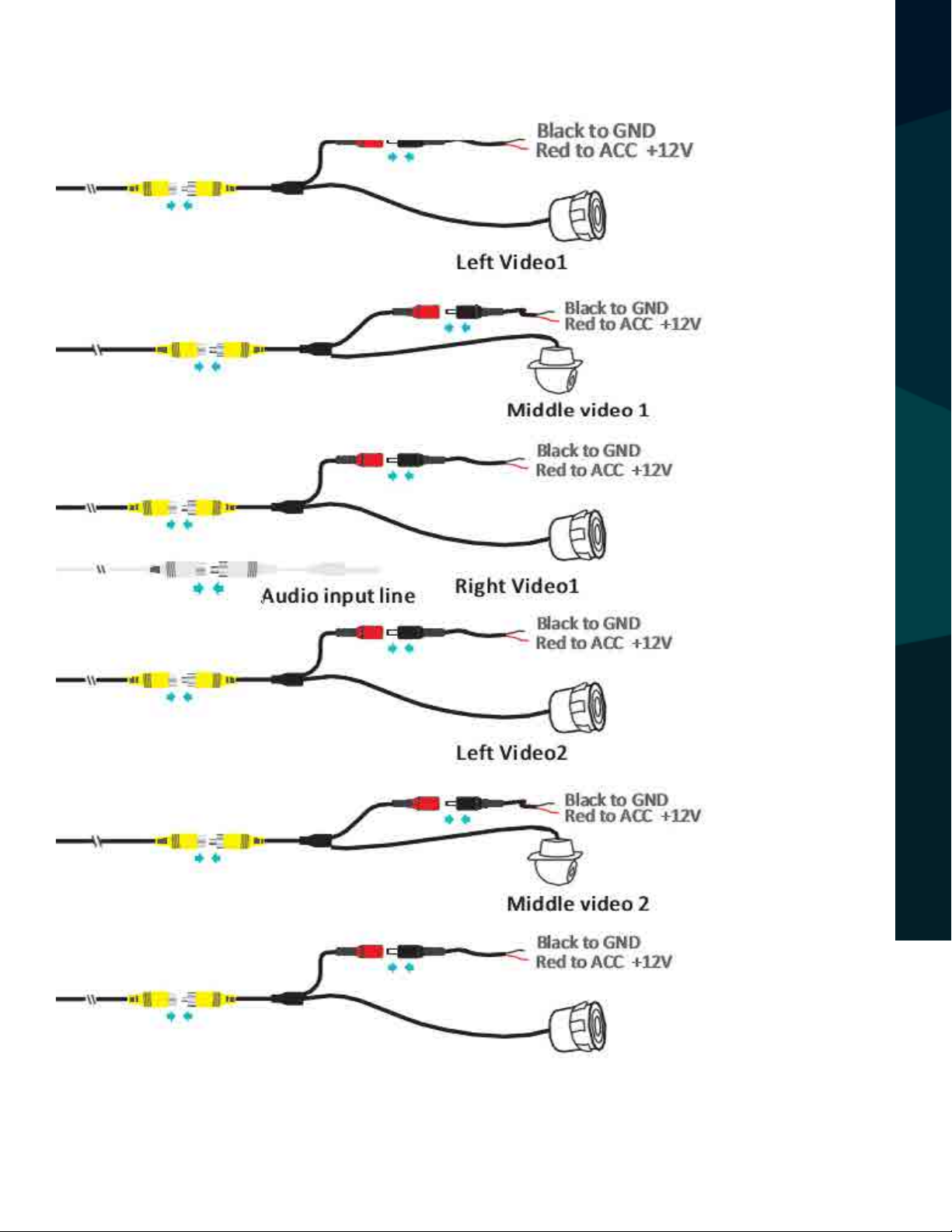 Black to GND
Red to ACC +12V

Left Video1

Black to GND
Red to ACC +12V

Middle video 1

Black to GND
Red to ACC +12V

Audio input line

Right Video1

Black to GND
Red to ACC +12V

Left Video2

Black to GND
Red to ACC +12V

Middle video 2

Black to GND
Red to ACC +12V